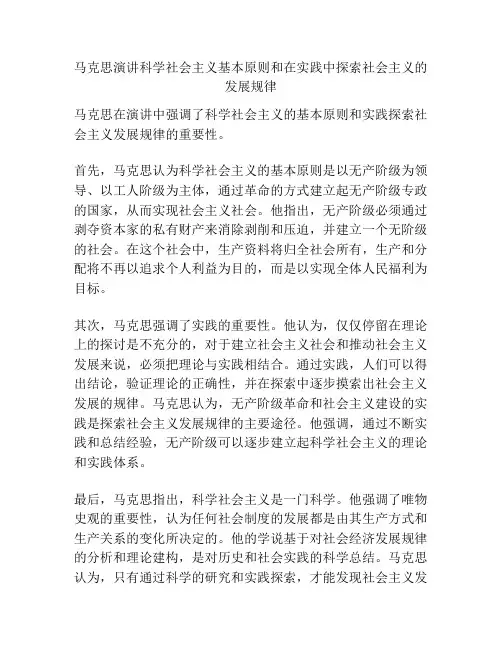 马克思演讲科学社会主义基本原则和在实践中探索社会主义的发展规律

马克思在演讲中强调了科学社会主义的基本原则和实践探索社会主义发展规律的重要性。

首先，马克思认为科学社会主义的基本原则是以无产阶级为领导、以工人阶级为主体，通过革命的方式建立起无产阶级专政的国家，从而实现社会主义社会。他指出，无产阶级必须通过剥夺资本家的私有财产来消除剥削和压迫，并建立一个无阶级的社会。在这个社会中，生产资料将归全社会所有，生产和分配将不再以追求个人利益为目的，而是以实现全体人民福利为目标。

其次，马克思强调了实践的重要性。他认为，仅仅停留在理论上的探讨是不充分的，对于建立社会主义社会和推动社会主义发展来说，必须把理论与实践相结合。通过实践，人们可以得出结论，验证理论的正确性，并在探索中逐步摸索出社会主义发展的规律。马克思认为，无产阶级革命和社会主义建设的实践是探索社会主义发展规律的主要途径。他强调，通过不断实践和总结经验，无产阶级可以逐步建立起科学社会主义的理论和实践体系。

最后，马克思指出，科学社会主义是一门科学。他强调了唯物史观的重要性，认为任何社会制度的发展都是由其生产方式和生产关系的变化所决定的。他的学说基于对社会经济发展规律的分析和理论建构，是对历史和社会实践的科学总结。马克思认为，只有通过科学的研究和实践探索，才能发现社会主义发